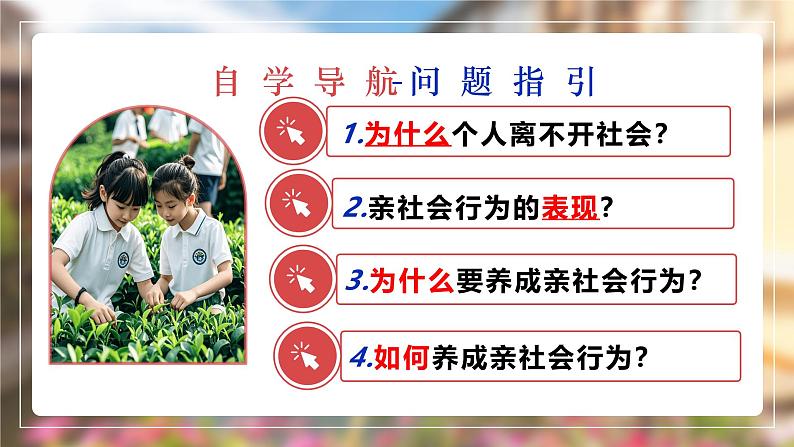 自学导航-问题指引

1.为什么个人离不开社会？

2.亲社会行为的表现？

3.为什么要养成亲社会行为？

4.如何养成亲社会行为？